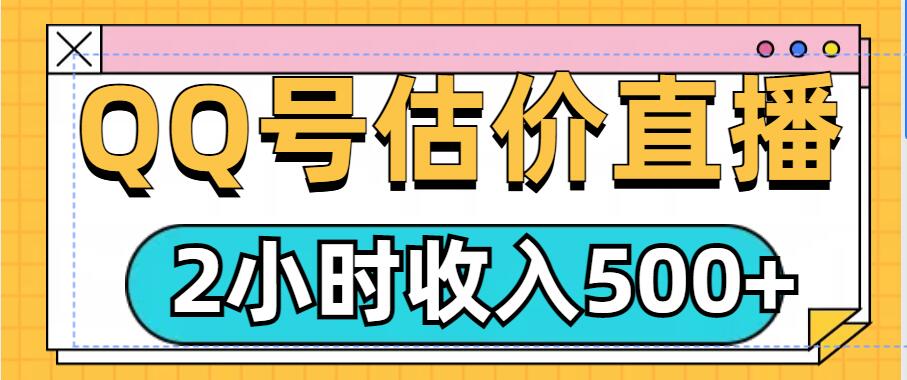 QQ号估价直播

2小时收入500+